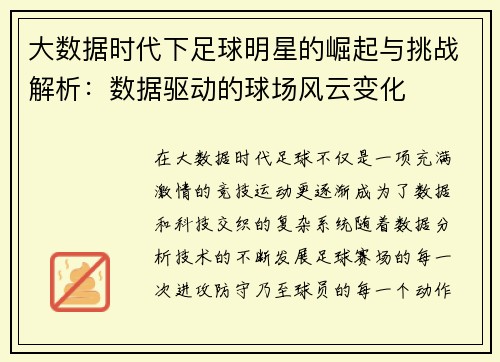 大数据时代下足球明星的崛起与挑战解析：数据驱动的球场风云变化

在大数据时代足球不仅是一项充满激情的竞技运动更逐渐成为了数据和科技交织的复杂系统随着数据分析技术的不断发展足球赛场的每一次进攻防守乃至球员的每一个动作